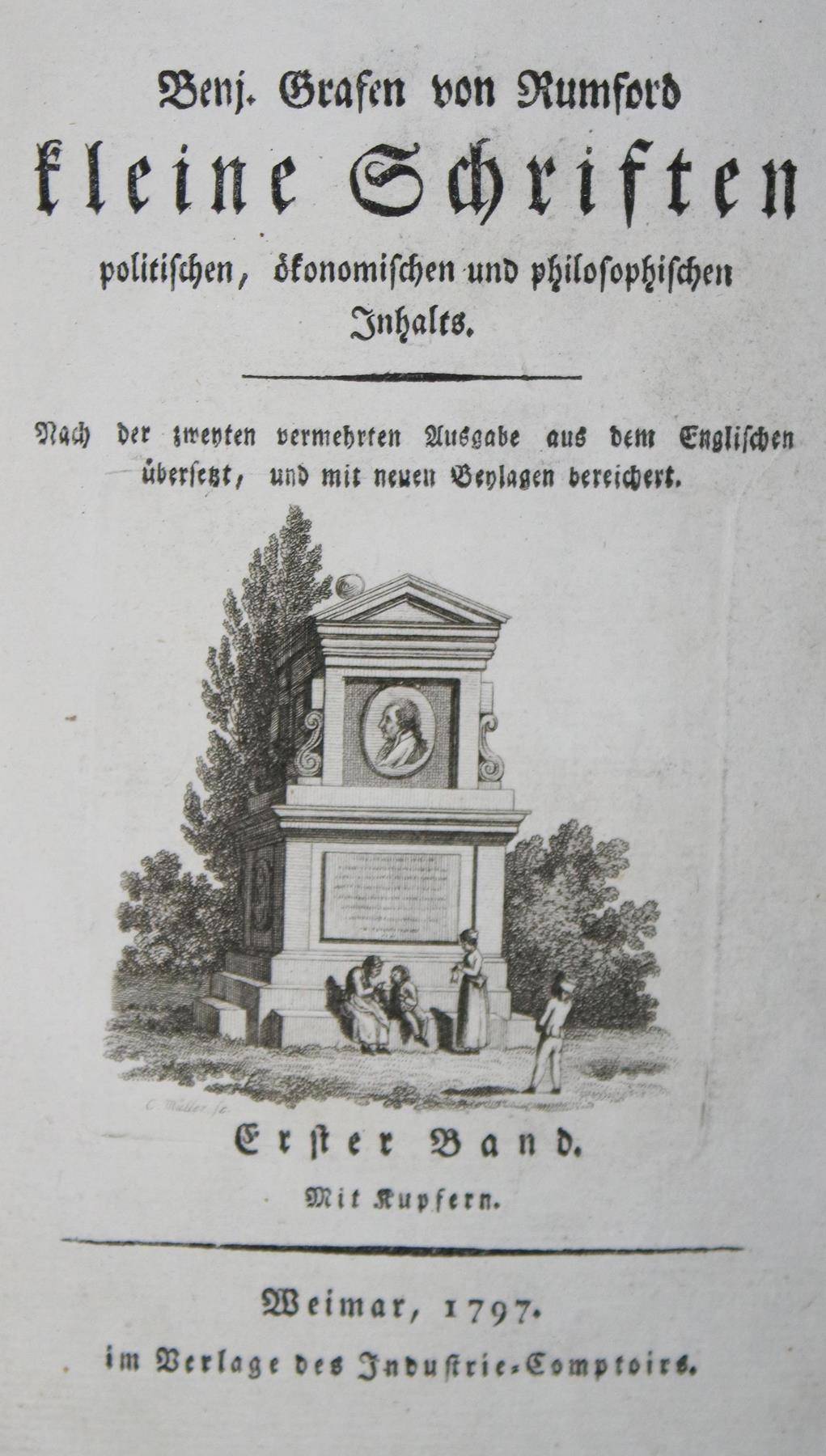 Benj. Grafen von Rumford
kleine Schriften
politischen, ökonomischen und philosophischen Inhalts.

Nach der zweyten vermehrten Ausgabe aus dem Englischen übersetzt, und mit neuen Beylagen bereichert.

C. Müller sc.

Erster Band.
Mit Kupfern.

Weimar, 1797.
im Verlage des Industrie-Comptoirs.